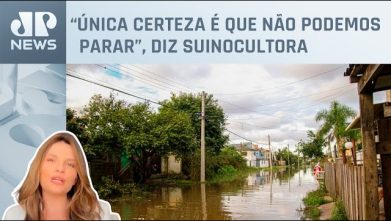 JP NEWS

“ÚNICA CERTEZA É QUE NÃO PODEMOS PARAR”, DIZ SUINOCULTORA